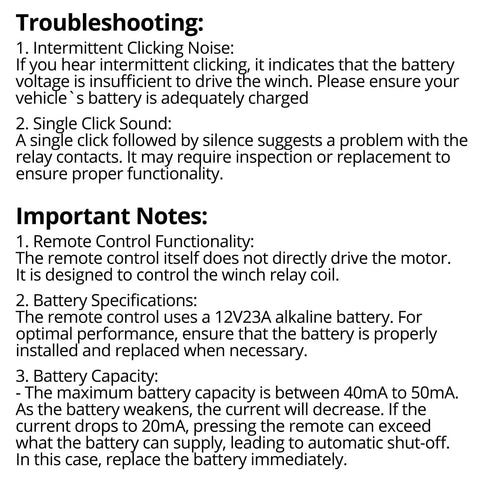 Troubleshooting:
1. Intermittent Clicking Noise:
If you hear intermittent clicking, it indicates that the battery voltage is insufficient to drive the winch. Please ensure your vehicle`s battery is adequately charged

2. Single Click Sound:
A single click followed by silence suggests a problem with the relay contacts. It may require inspection or replacement to ensure proper functionality.

Important Notes:
1. Remote Control Functionality:
The remote control itself does not directly drive the motor. It is designed to control the winch relay coil.

2. Battery Specifications:
The remote control uses a 12V23A alkaline battery. For optimal performance, ensure that the battery is properly installed and replaced when necessary.

3. Battery Capacity:
- The maximum battery capacity is between 40mA to 50mA. As the battery weakens, the current will decrease. If the current drops to 20mA, pressing the remote can exceed what the battery can supply, leading to automatic shut-off. In this case, replace the battery immediately.